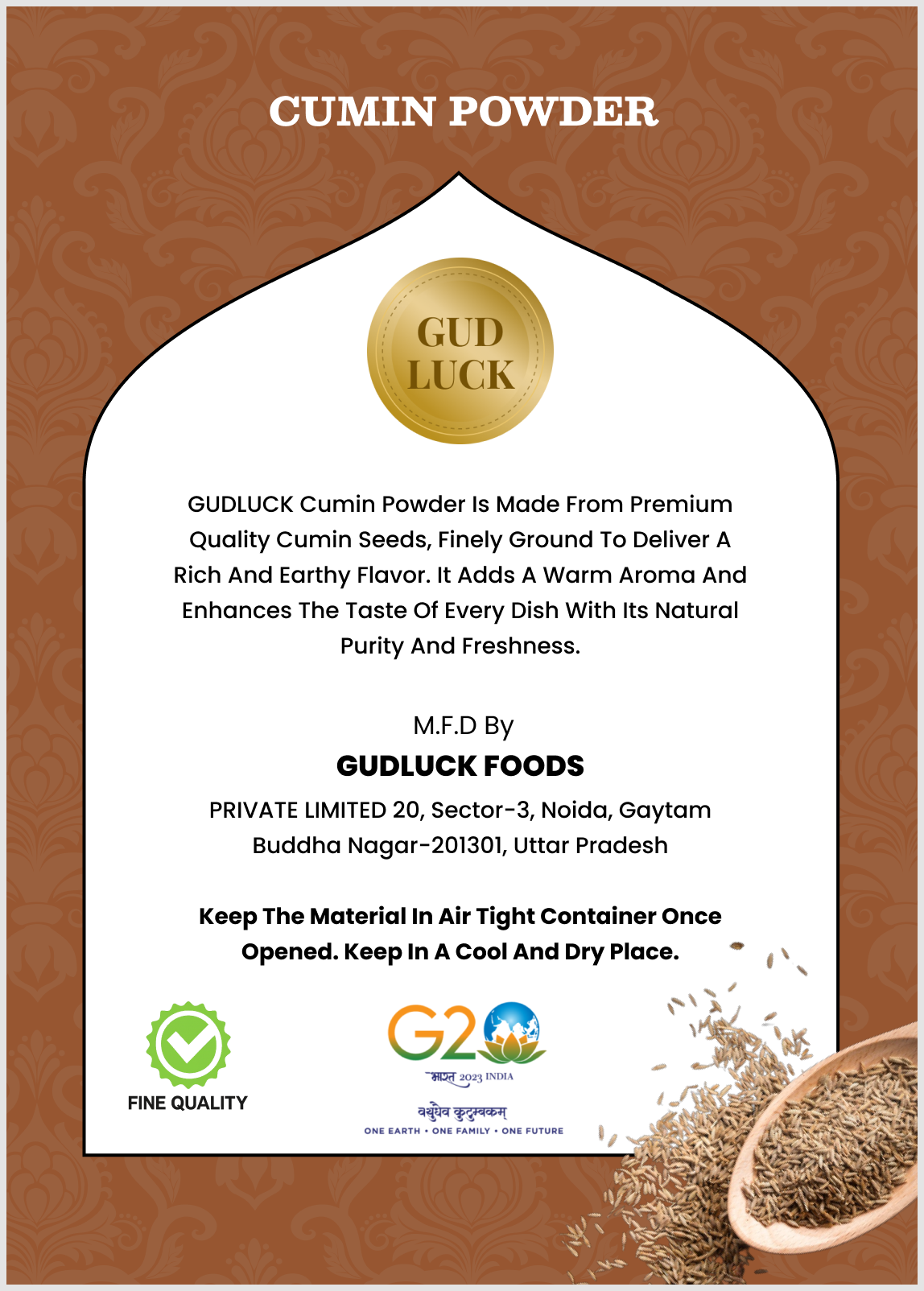 CUMIN POWDER

GUD
LUCK

GUDLUCK Cumin Powder Is Made From Premium Quality Cumin Seeds, Finely Ground To Deliver A Rich And Earthy Flavor. It Adds A Warm Aroma And Enhances The Taste Of Every Dish With Its Natural Purity And Freshness.

M.F.D By
GUDLUCK FOODS
PRIVATE LIMITED 20, Sector-3, Noida, Gaytam Buddha Nagar-201301, Uttar Pradesh

Keep The Material In Air Tight Container Once Opened. Keep In A Cool And Dry Place.

FINE QUALITY

G20
भारत 2023 INDIA
वसुधैव कुटुम्बकम्
ONE EARTH • ONE FAMILY • ONE FUTURE